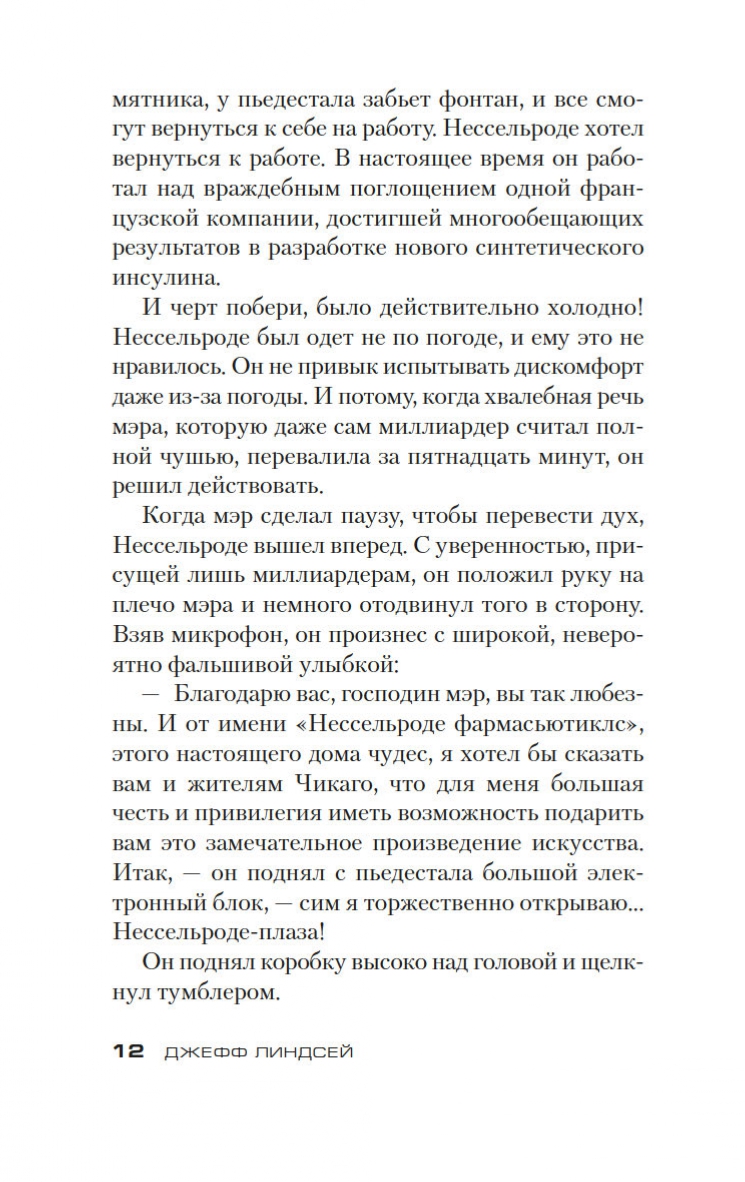 мятника, у пьедестала забьет фонтан, и все смогут вернуться к себе на работу. Нессельроде хотел вернуться к работе. В настоящее время он работал над враждебным поглощением одной французской компании, достигшей многообещающих результатов в разработке нового синтетического инсулина.

И черт побери, было действительно холодно! Нессельроде был одет не по погоде, и ему это не нравилось. Он не привык испытывать дискомфорт даже из-за погоды. И потому, когда хвалебная речь мэра, которую даже сам миллиардер считал полной чушью, перевалила за пятнадцать минут, он решил действовать.

Когда мэр сделал паузу, чтобы перевести дух, Нессельроде вышел вперед. С уверенностью, присущей лишь миллиардерам, он положил руку на плечо мэра и немного отодвинул того в сторону. Взяв микрофон, он произнес с широкой, невероятно фальшивой улыбкой:

— Благодарю вас, господин мэр, вы так любезны. И от имени «Нессельроде фармасьютиклс», этого настоящего дома чудес, я хотел бы сказать вам и жителям Чикаго, что для меня большая честь и привилегия иметь возможность подарить вам это замечательное произведение искусства. Итак, — он поднял с пьедестала большой электронный блок, — сим я торжественно открываю... Нессельроде-плаза!

Он поднял коробку высоко над головой и щелкнул тумблером.

12 ДЖЕФФ ЛИНДСЕЙ